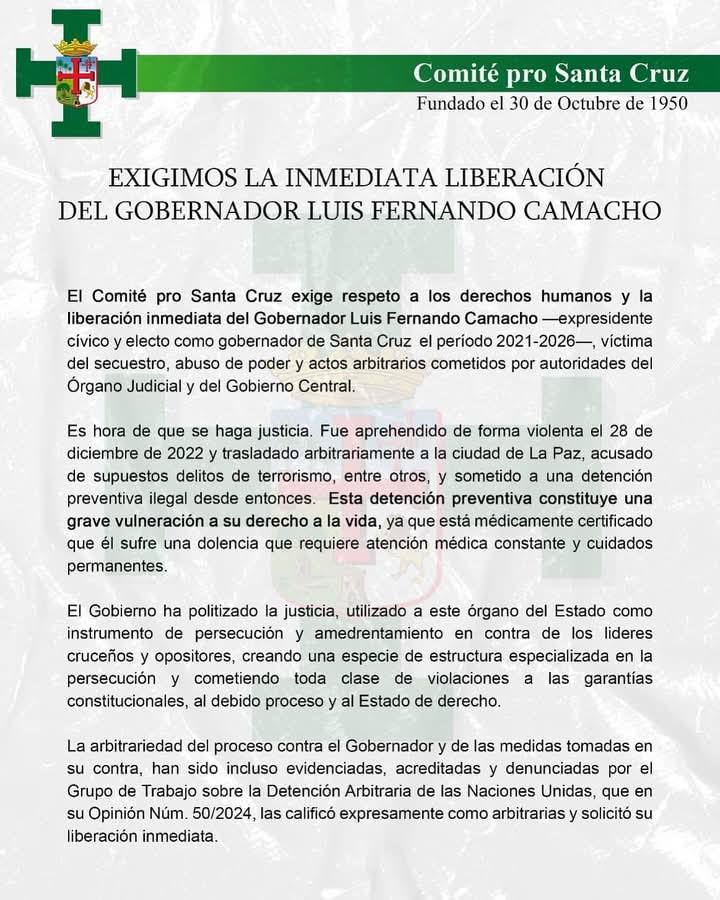 Comité pro Santa Cruz
Fundado el 30 de Octubre de 1950

EXIGIMOS LA INMEDIATA LIBERACIÓN
DEL GOBERNADOR LUIS FERNANDO CAMACHO

El Comité pro Santa Cruz exige respeto a los derechos humanos y la liberación inmediata del Gobernador Luis Fernando Camacho —expresidente cívico y electo como gobernador de Santa Cruz el período 2021-2026—, víctima del secuestro, abuso de poder y actos arbitrarios cometidos por autoridades del Órgano Judicial y del Gobierno Central.

Es hora de que se haga justicia. Fue aprehendido de forma violenta el 28 de diciembre de 2022 y trasladado arbitrariamente a la ciudad de La Paz, acusado de supuestos delitos de terrorismo, entre otros, y sometido a una detención preventiva ilegal desde entonces. Esta detención preventiva constituye una grave vulneración a su derecho a la vida, ya que está médicamente certificado que él sufre una dolencia que requiere atención médica constante y cuidados permanentes.

El Gobierno ha politizado la justicia, utilizado a este órgano del Estado como instrumento de persecución y amedrentamiento en contra de los lideres cruceños y opositores, creando una especie de estructura especializada en la persecución y cometiendo toda clase de violaciones a las garantías constitucionales, al debido proceso y al Estado de derecho.

La arbitrariedad del proceso contra el Gobernador y de las medidas tomadas en su contra, han sido incluso evidenciadas, acreditadas y denunciadas por el Grupo de Trabajo sobre la Detención Arbitraria de las Naciones Unidas, que en su Opinión Núm. 50/2024, las calificó expresamente como arbitrarias y solicitó su liberación inmediata.